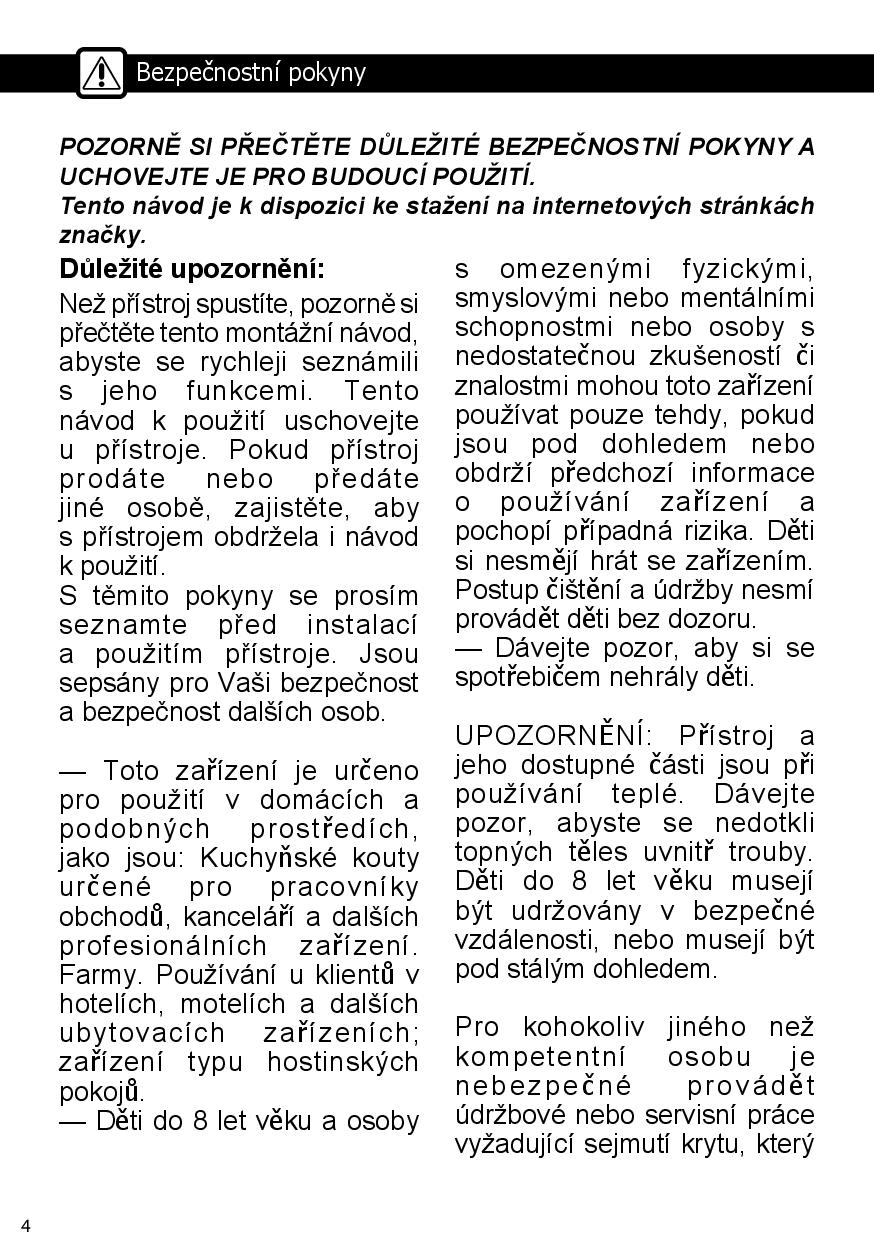 Bezpečnostní pokyny

POZORNĚ SI PŘEČTĚTE DŮLEŽITÉ BEZPEČNOSTNÍ POKYNY A UCHOVEJTE JE PRO BUDOUCÍ POUŽITÍ.
Tento návod je k dispozici ke stažení na internetových stránkách značky.

Důležité upozornění:
Než přístroj spustíte, pozorně si přečtěte tento montážní návod, abyste se rychleji seznámili s jeho funkcemi. Tento návod k použití uschovejte u přístroje. Pokud přístroj prodáte nebo předáte jiné osobě, zajistěte, aby s přístrojem obdržela i návod k použití.
S těmito pokyny se prosím seznamte před instalací a použitím přístroje. Jsou sepsány pro Vaši bezpečnost a bezpečnost dalších osob.

— Toto zařízení je určeno pro použití v domácích a podobných prostředích, jako jsou: Kuchyňské kouty určené pro pracovníky obchodů, kanceláří a dalších profesionálních zařízení. Farmy. Používání u klientů v hotelích, motelích a dalších ubytovacích zařízeních; zařízení typu hostinských pokojů.
— Děti do 8 let věku a osoby s omezenými fyzickými, smyslovými nebo mentálními schopnostmi nebo osoby s nedostatečnou zkušeností či znalostmi mohou toto zařízení používat pouze tehdy, pokud jsou pod dohledem nebo obdrží předchozí informace o používání zařízení a pochopí případná rizika. Děti si nesmějí hrát se zařízením. Postup čištění a údržby nesmí provádět děti bez dozoru.
— Dávejte pozor, aby si se spotřebičem nehrály děti.

UPOZORNĚNÍ: Přístroj a jeho dostupné části jsou při používání teplé. Dávejte pozor, abyste se nedotkli topných těles uvnitř trouby. Děti do 8 let věku musejí být udržovány v bezpečné vzdálenosti, nebo musejí být pod stálým dohledem.

Pro kohokoliv jiného než kompetentní osobu je nebezpečné provádět údržbové nebo servisní práce vyžadující sejmutí krytu, který

4